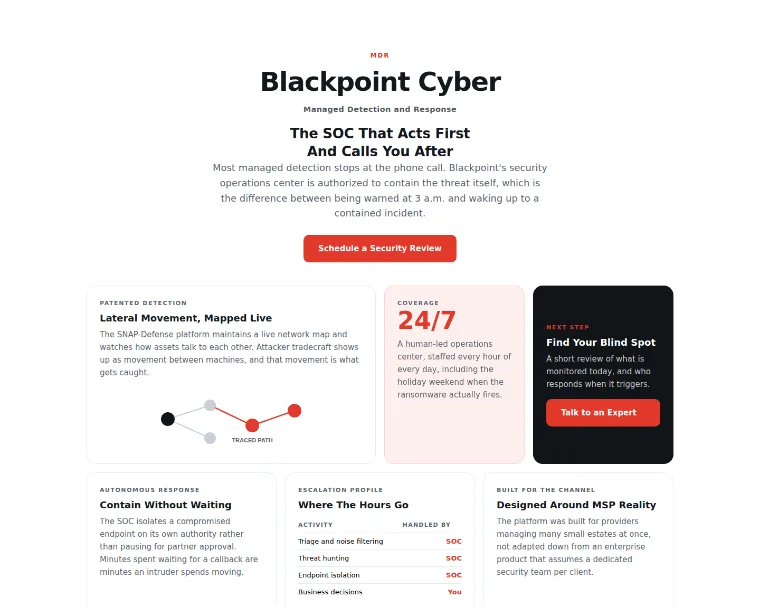 MDR

Blackpoint Cyber

Managed Detection and Response

The SOC That Acts First
And Calls You After

Most managed detection stops at the phone call. Blackpoint's security operations center is authorized to contain the threat itself, which is the difference between being warned at 3 a.m. and waking up to a contained incident.

Schedule a Security Review

PATENTED DETECTION

Lateral Movement, Mapped Live

The SNAP-Defense platform maintains a live network map and watches how assets talk to each other. Attacker tradecraft shows up as movement between machines, and that movement is what gets caught.

TRACED PATH

COVERAGE

24/7

A human-led operations center, staffed every hour of every day, including the holiday weekend when the ransomware actually fires.

NEXT STEP

Find Your Blind Spot

A short review of what is monitored today, and who responds when it triggers.

Talk to an Expert

AUTONOMOUS RESPONSE

Contain Without Waiting

The SOC isolates a compromised endpoint on its own authority rather than pausing for partner approval. Minutes spent waiting for a callback are minutes an intruder spends moving.

ESCALATION PROFILE

Where The Hours Go

| ACTIVITY | HANDLED BY |
|---|---|
| Triage and noise filtering | SOC |
| Threat hunting | SOC |
| Endpoint isolation | SOC |
| Business decisions | You |

BUILT FOR THE CHANNEL

Designed Around MSP Reality

The platform was built for providers managing many small estates at once, not adapted down from an enterprise product that assumes a dedicated security team per client.